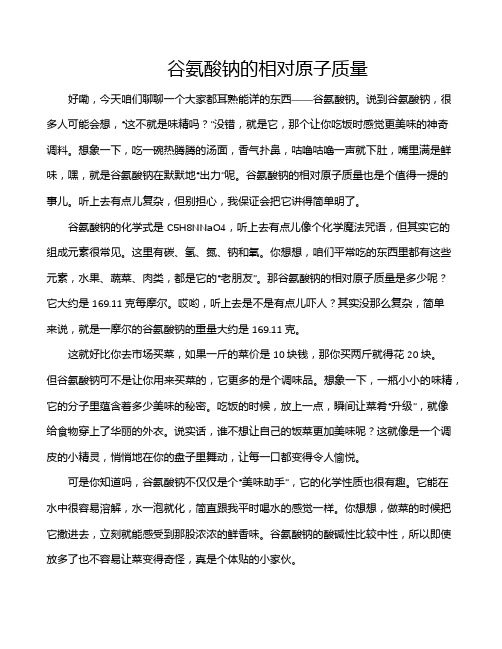 谷氨酸钠的相对原子质量

好嘞，今天咱们聊聊一个大家都耳熟能详的东西——谷氨酸钠。说到谷氨酸钠，很多人可能会想，“这不就是味精吗？”没错，就是它，那个让你吃饭时感觉更美味的神奇调料。想象一下，吃一碗热腾腾的汤面，香气扑鼻，咕噜咕噜一声就下肚，嘴里满是鲜味，嘿，就是谷氨酸钠在默默地“出力”呢。谷氨酸钠的相对原子质量也是个值得一提的事儿。听上去有点儿复杂，但别担心，我保证会把它讲得简单明了。

谷氨酸钠的化学式是 C5H8NNaO4，听上去有点儿像个化学魔法咒语，但其实它的组成元素很常见。这里有碳、氢、氮、钠和氧。你想想，咱们平常吃的东西里都有这些元素，水果、蔬菜、肉类，都是它的“老朋友”。那谷氨酸钠的相对原子质量是多少呢？它大约是 169.11 克每摩尔。哎哟，听上去是不是有点儿吓人？其实没那么复杂，简单来说，就是一摩尔的谷氨酸钠的重量大约是 169.11 克。

这就好比你去市场买菜，如果一斤的菜价是 10 块钱，那你买两斤就得花 20 块。但谷氨酸钠可不是让你用来买菜的，它更多的是个调味品。想象一下，一瓶小小的味精，它的分子里蕴含着多少美味的秘密。吃饭的时候，放上一点，瞬间让菜肴“升级”，就像给食物穿上了华丽的外衣。说实话，谁不想让自己的饭菜更加美味呢？这就像是一个调皮的小精灵，悄悄地在你的盘子里舞动，让每一口都变得令人愉悦。

可是你知道吗，谷氨酸钠不仅仅是个“美味助手”，它的化学性质也很有趣。它能在水中很容易溶解，水一泡就化，简直跟我平时喝水的感觉一样。你想想，做菜的时候把它撒进去，立刻就能感受到那股浓浓的鲜香味。谷氨酸钠的酸碱性比较中性，所以即使放多了也不容易让菜变得奇怪，真是个体贴的小家伙。